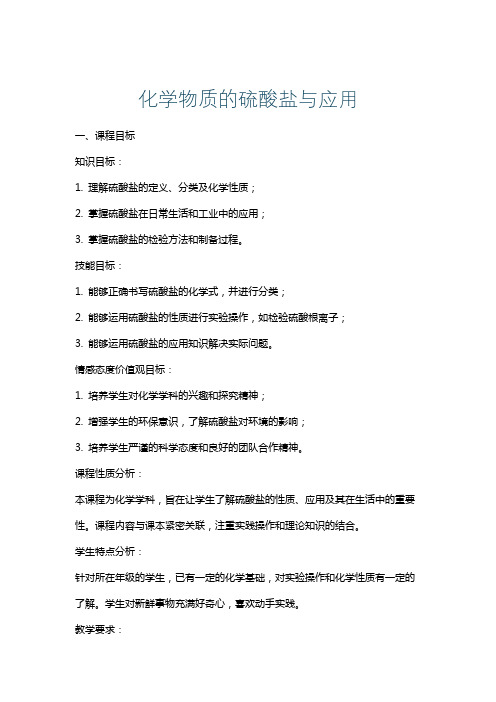 化学物质的硫酸盐与应用

一、课程目标

知识目标：

1. 理解硫酸盐的定义、分类及化学性质；

2. 掌握硫酸盐在日常生活和工业中的应用；

3. 掌握硫酸盐的检验方法和制备过程。

技能目标：

1. 能够正确书写硫酸盐的化学式，并进行分类；

2. 能够运用硫酸盐的性质进行实验操作，如检验硫酸根离子；

3. 能够运用硫酸盐的应用知识解决实际问题。

情感态度价值观目标：

1. 培养学生对化学学科的兴趣和探究精神；

2. 增强学生的环保意识，了解硫酸盐对环境的影响；

3. 培养学生严谨的科学态度和良好的团队合作精神。

课程性质分析：

本课程为化学学科，旨在让学生了解硫酸盐的性质、应用及其在生活中的重要性。课程内容与课本紧密关联，注重实践操作和理论知识的结合。

学生特点分析：

针对所在年级的学生，已有一定的化学基础，对实验操作和化学性质有一定的了解。学生对新鲜事物充满好奇心，喜欢动手实践。

教学要求：